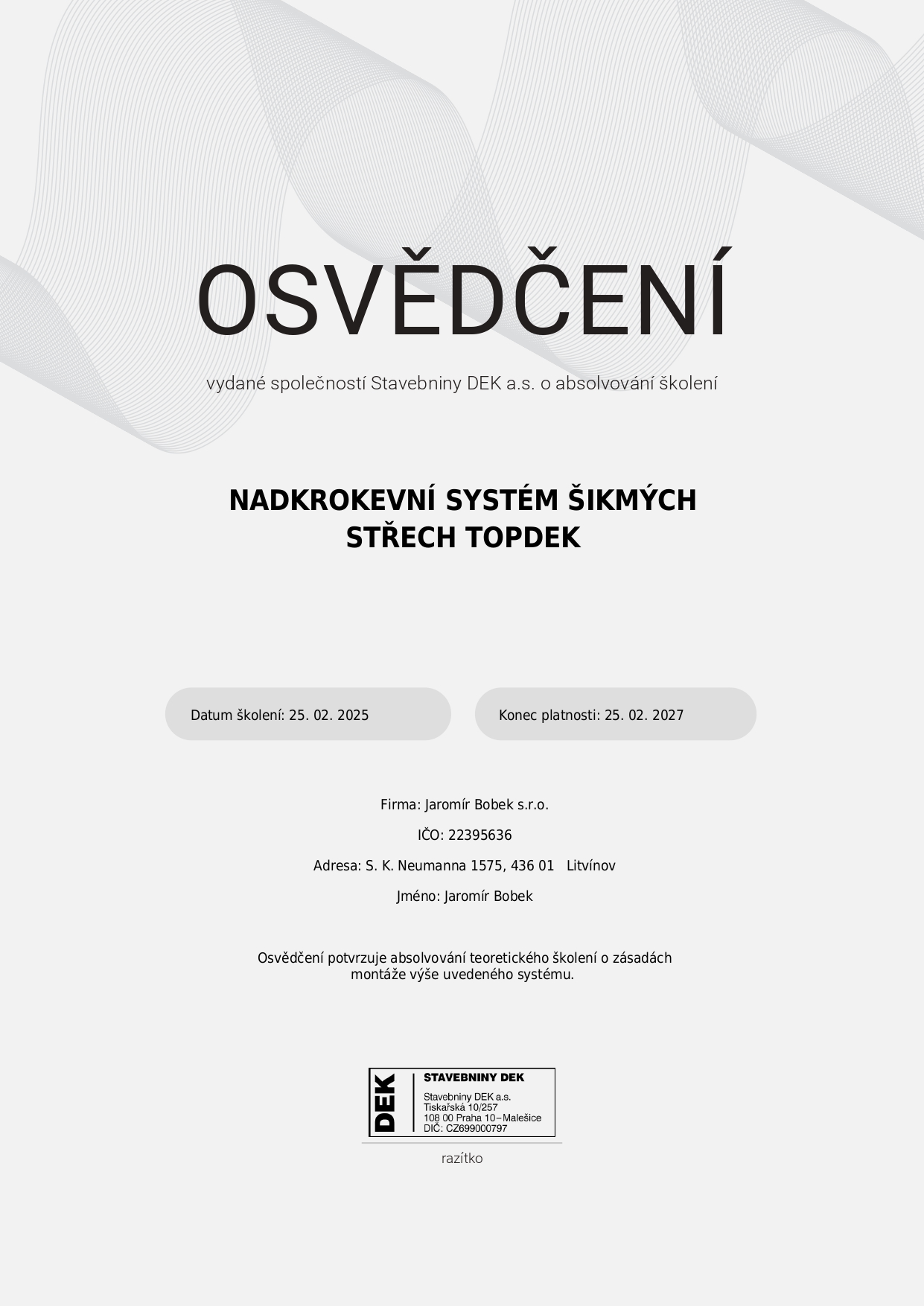 OSVĚDČENÍ

vydané společností Stavebniny DEK a.s. o absolvování školení

NADKROKEVNÍ SYSTÉM ŠIKMÝCH STŘECH TOPDEK

Datum školení: 25. 02. 2025

Konec platnosti: 25. 02. 2027

Firma: Jaromír Bobek s.r.o.

IČO: 22395636

Adresa: S. K. Neumanna 1575, 436 01 Litvínov

Jméno: Jaromír Bobek

Osvědčení potvrzuje absolvování teoretického školení o zásadách montáže výše uvedeného systému.

DEK
STAVEBNINY DEK
Stavebniny DEK a.s.
Tiskařská 10/257
108 00 Praha 10–Malešice
DIČ: CZ699000797

razítko